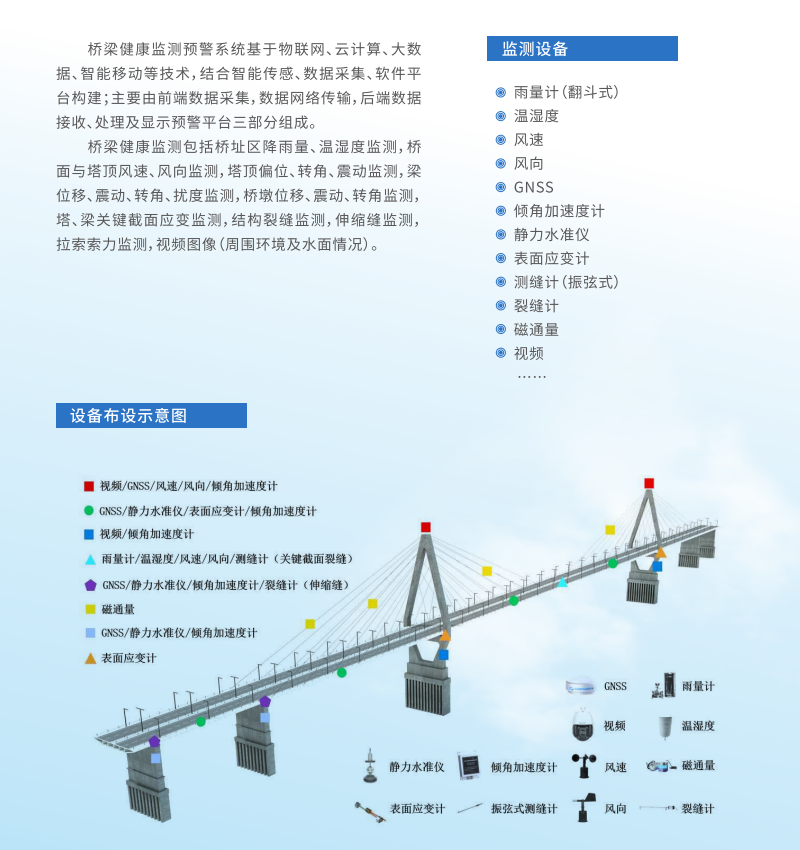 桥梁健康监测预警系统基于物联网、云计算、大数据、智能移动等技术，结合智能传感、数据采集、软件平台构建；主要由前端数据采集，数据网络传输，后端数据接收、处理及显示预警平台三部分组成。

桥梁健康监测包括桥址区降雨量、温湿度监测，桥面与塔顶风速、风向监测，塔顶偏位、转角、震动监测，梁位移、震动、转角、扰度监测，桥墩位移、震动、转角监测，塔、梁关键截面应变监测，结构裂缝监测，伸缩缝监测，拉索索力监测，视频图像（周围环境及水面情况）。

监测设备

雨量计（翻斗式）
温湿度
风速
风向
GNSS
倾角加速度计
静力水准仪
表面应变计
测缝计（振弦式）
裂缝计
磁通量
视频
……

设备布设示意图

视频/GNSS/风速/风向/倾角加速度计
GNSS/静力水准仪/表面应变计/倾角加速度计
视频/倾角加速度计
雨量计/温湿度/风速/风向/测缝计（关键截面裂缝）
GNSS/静力水准仪/倾角加速度计/裂缝计（伸缩缝）
磁通量
GNSS/静力水准仪/倾角加速度计
表面应变计

GNSS
雨量计
视频
温湿度
静力水准仪
倾角加速度计
风速
磁通量
表面应变计
振弦式测缝计
风向
裂缝计